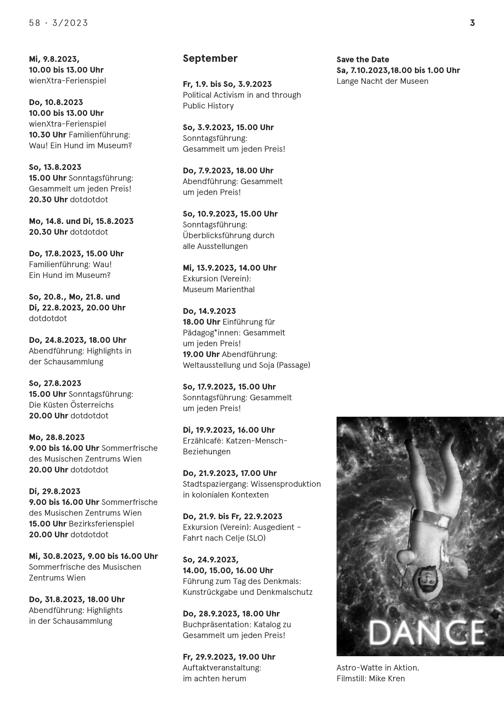 58 · 3/2023

3

Mi, 9.8.2023, 10.00 bis 13.00 Uhr
wienXtra-Ferienspiel

Do, 10.8.2023
10.00 bis 13.00 Uhr
wienXtra-Ferienspiel
10.30 Uhr Familienführung: Wau! Ein Hund im Museum?

So, 13.8.2023
15.00 Uhr Sonntagsführung: Gesammelt um jeden Preis!
20.30 Uhr dotdotdot

Mo, 14.8. und Di, 15.8.2023
20.30 Uhr dotdotdot

Do, 17.8.2023, 15.00 Uhr
Familienführung: Wau! Ein Hund im Museum?

So, 20.8., Mo, 21.8. und Di, 22.8.2023, 20.00 Uhr
dotdotdot

Do, 24.8.2023, 18.00 Uhr
Abendführung: Highlights in der Schausammlung

So, 27.8.2023
15.00 Uhr Sonntagsführung: Die Küsten Österreichs
20.00 Uhr dotdotdot

Mo, 28.8.2023
9.00 bis 16.00 Uhr Sommerfrische des Musischen Zentrums Wien
20.00 Uhr dotdotdot

Di, 29.8.2023
9.00 bis 16.00 Uhr Sommerfrische des Musischen Zentrums Wien
15.00 Uhr Bezirksferienspiel
20.00 Uhr dotdotdot

Mi, 30.8.2023, 9.00 bis 16.00 Uhr
Sommerfrische des Musischen Zentrums Wien

Do, 31.8.2023, 18.00 Uhr
Abendführung: Highlights in der Schausammlung

September

Fr, 1.9. bis So, 3.9.2023
Political Activism in and through Public History

So, 3.9.2023, 15.00 Uhr
Sonntagsführung: Gesammelt um jeden Preis!

Do, 7.9.2023, 18.00 Uhr
Abendführung: Gesammelt um jeden Preis!

So, 10.9.2023, 15.00 Uhr
Sonntagsführung: Überblicksführung durch alle Ausstellungen

Mi, 13.9.2023, 14.00 Uhr
Exkursion (Verein): Museum Marienthal

Do, 14.9.2023
18.00 Uhr Einführung für Pädagog*innen: Gesammelt um jeden Preis!
19.00 Uhr Abendführung: Weltausstellung und Soja (Passage)

So, 17.9.2023, 15.00 Uhr
Sonntagsführung: Gesammelt um jeden Preis!

Di, 19.9.2023, 16.00 Uhr
Erzählcafé: Katzen-Mensch-Beziehungen

Do, 21.9.2023, 17.00 Uhr
Stadtspaziergang: Wissensproduktion in kolonialen Kontexten

Do, 21.9. bis Fr, 22.9.2023
Exkursion (Verein): Ausgedient – Fahrt nach Celje (SLO)

So, 24.9.2023, 14.00, 15.00, 16.00 Uhr
Führung zum Tag des Denkmals: Kunstrückgabe und Denkmalschutz

Do, 28.9.2023, 18.00 Uhr
Buchpräsentation: Katalog zu Gesammelt um jeden Preis!

Fr, 29.9.2023, 19.00 Uhr
Auftaktveranstaltung: im achten herum

Save the Date
Sa, 7.10.2023,18.00 bis 1.00 Uhr
Lange Nacht der Museen

DANCE

Astro-Watte in Aktion. Filmstill: Mike Kren